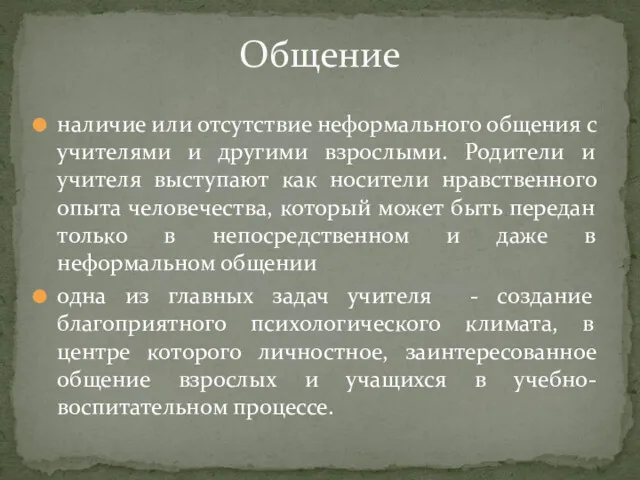 Общение

наличие или отсутствие неформального общения с учителями и другими взрослыми. Родители и учителя выступают как носители нравственного опыта человечества, который может быть передан только в непосредственном и даже в неформальном общении

одна из главных задач учителя - создание благоприятного психологического климата, в центре которого личностное, заинтересованное общение взрослых и учащихся в учебно-воспитательном процессе.